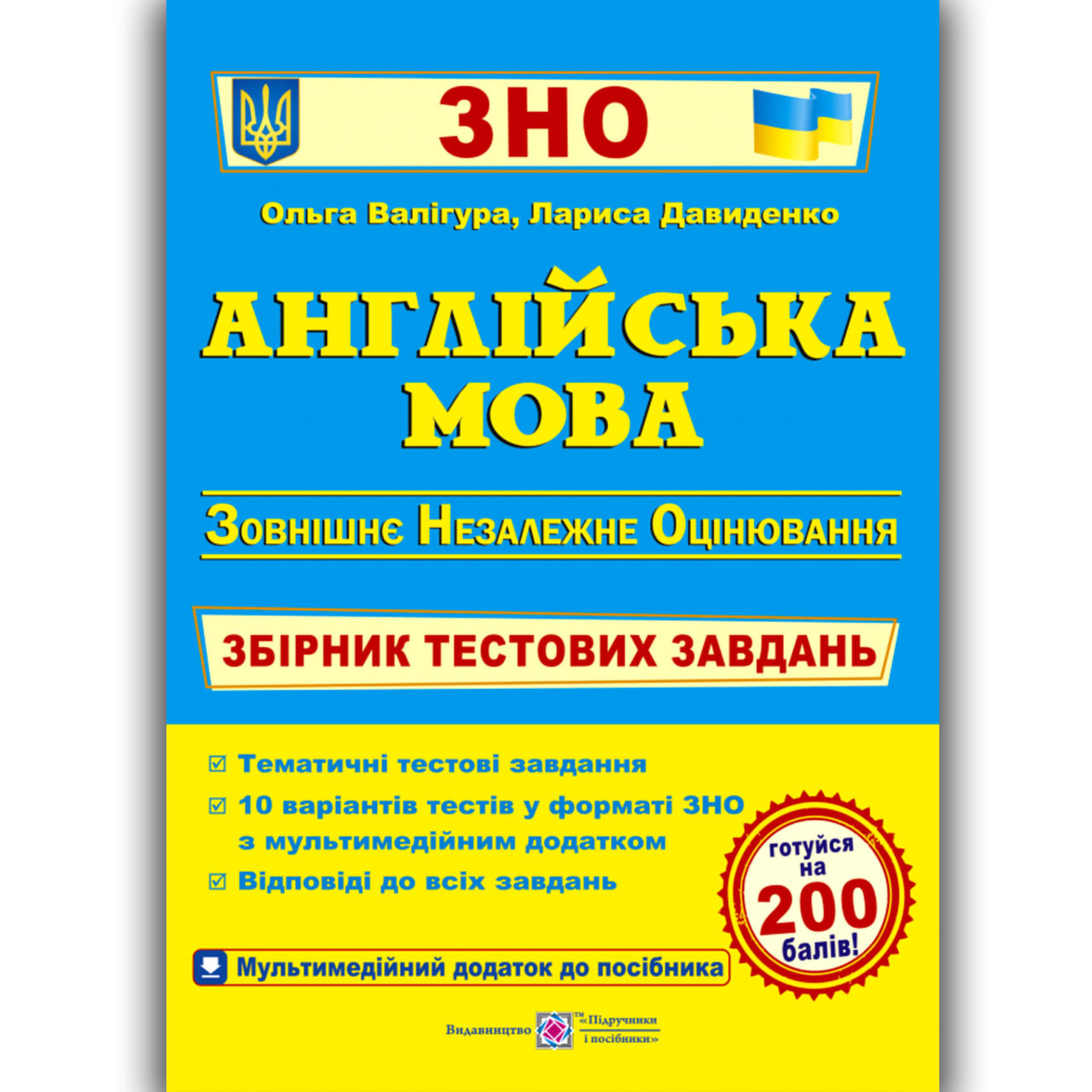 ЗНО

Ольга Валігура, Лариса Давиденко

АНГЛІЙСЬКА МОВА

Зовнішнє Незалежне Оцінювання

ЗБІРНИК ТЕСТОВИХ ЗАВДАНЬ

☑ Тематичні тестові завдання
☑ 10 варіантів тестів у форматі ЗНО з мультимедійним додатком
☑ Відповіді до всіх завдань

готуйся на 200 балів!

Мультимедійний додаток до посібника

Видавництво ТМ «Підручники і посібники»